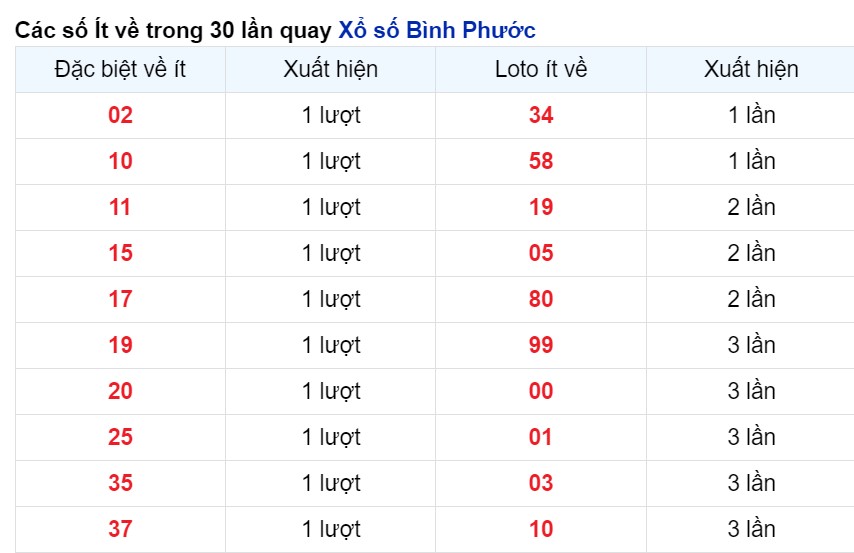 Các số Ít về trong 30 lần quay Xổ số Bình Phước

| Đặc biệt về ít | Xuất hiện | Loto ít về | Xuất hiện |
|---|---|---|---|
| 02 | 1 lượt | 34 | 1 lần |
| 10 | 1 lượt | 58 | 1 lần |
| 11 | 1 lượt | 19 | 2 lần |
| 15 | 1 lượt | 05 | 2 lần |
| 17 | 1 lượt | 80 | 2 lần |
| 19 | 1 lượt | 99 | 3 lần |
| 20 | 1 lượt | 00 | 3 lần |
| 25 | 1 lượt | 01 | 3 lần |
| 35 | 1 lượt | 03 | 3 lần |
| 37 | 1 lượt | 10 | 3 lần |